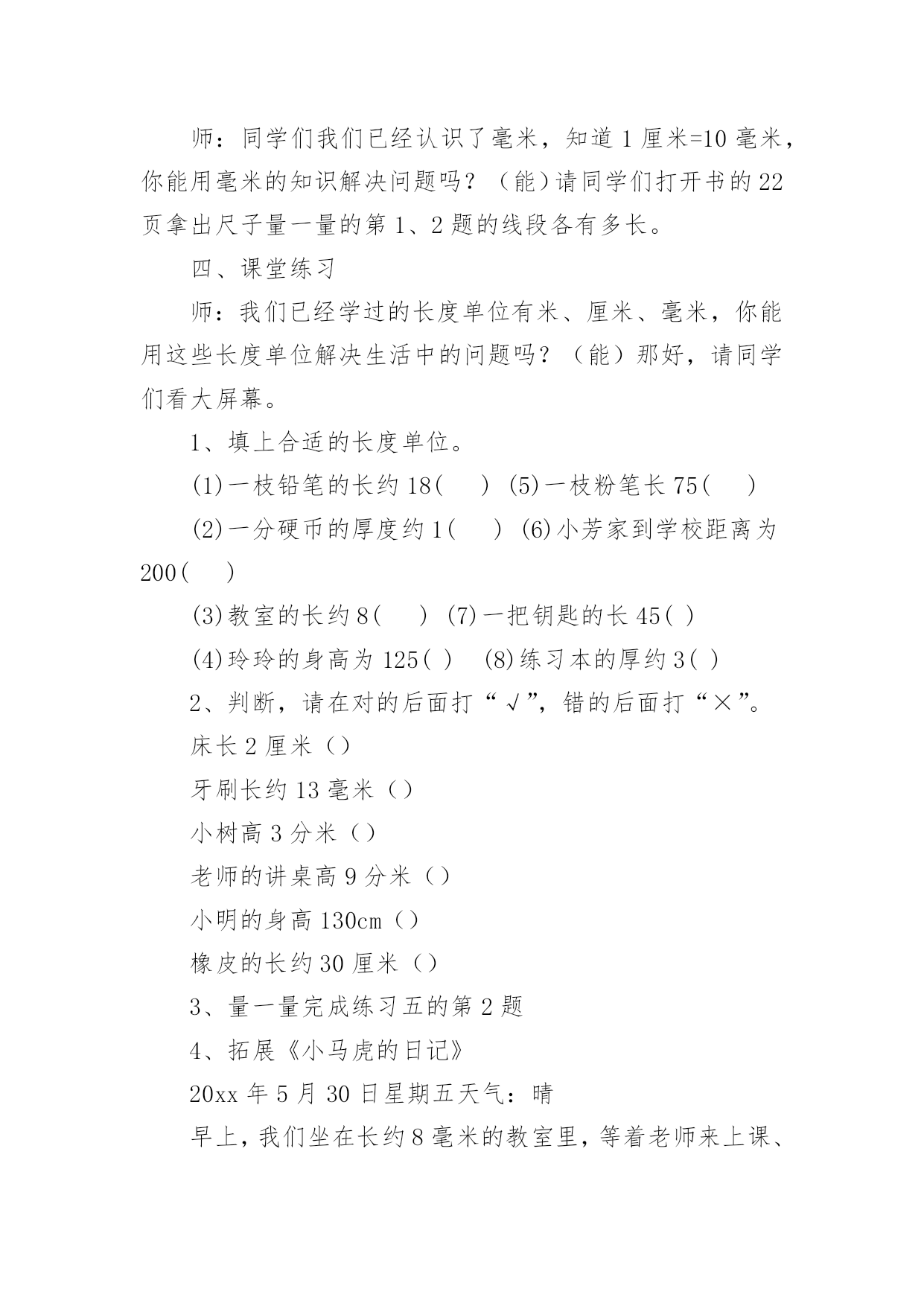 师：同学们我们已经认识了毫米，知道 1 厘米=10 毫米，你能用毫米的知识解决问题吗？（能）请同学们打开书的 22 页拿出尺子量一量的第 1、2 题的线段各有多长。

四、课堂练习

师：我们已经学过的长度单位有米、厘米、毫米，你能用这些长度单位解决生活中的问题吗？（能）那好，请同学们看大屏幕。

1、填上合适的长度单位。

(1)一枝铅笔的长约 18(　) (5)一枝粉笔长 75(　)

(2)一分硬币的厚度约 1(　) (6)小芳家到学校距离为 200(　)

(3)教室的长约 8(　) (7)一把钥匙的长 45( )

(4)玲玲的身高为 125( ) (8)练习本的厚约 3( )

2、判断，请在对的后面打“√”，错的后面打“×”。

床长 2 厘米（）

牙刷长约 13 毫米（）

小树高 3 分米（）

老师的讲桌高 9 分米（）

小明的身高 130cm（）

橡皮的长约 30 厘米（）

3、量一量完成练习五的第 2 题

4、拓展《小马虎的日记》

20xx 年 5 月 30 日星期五天气：晴

早上，我们坐在长约 8 毫米的教室里，等着老师来上课、